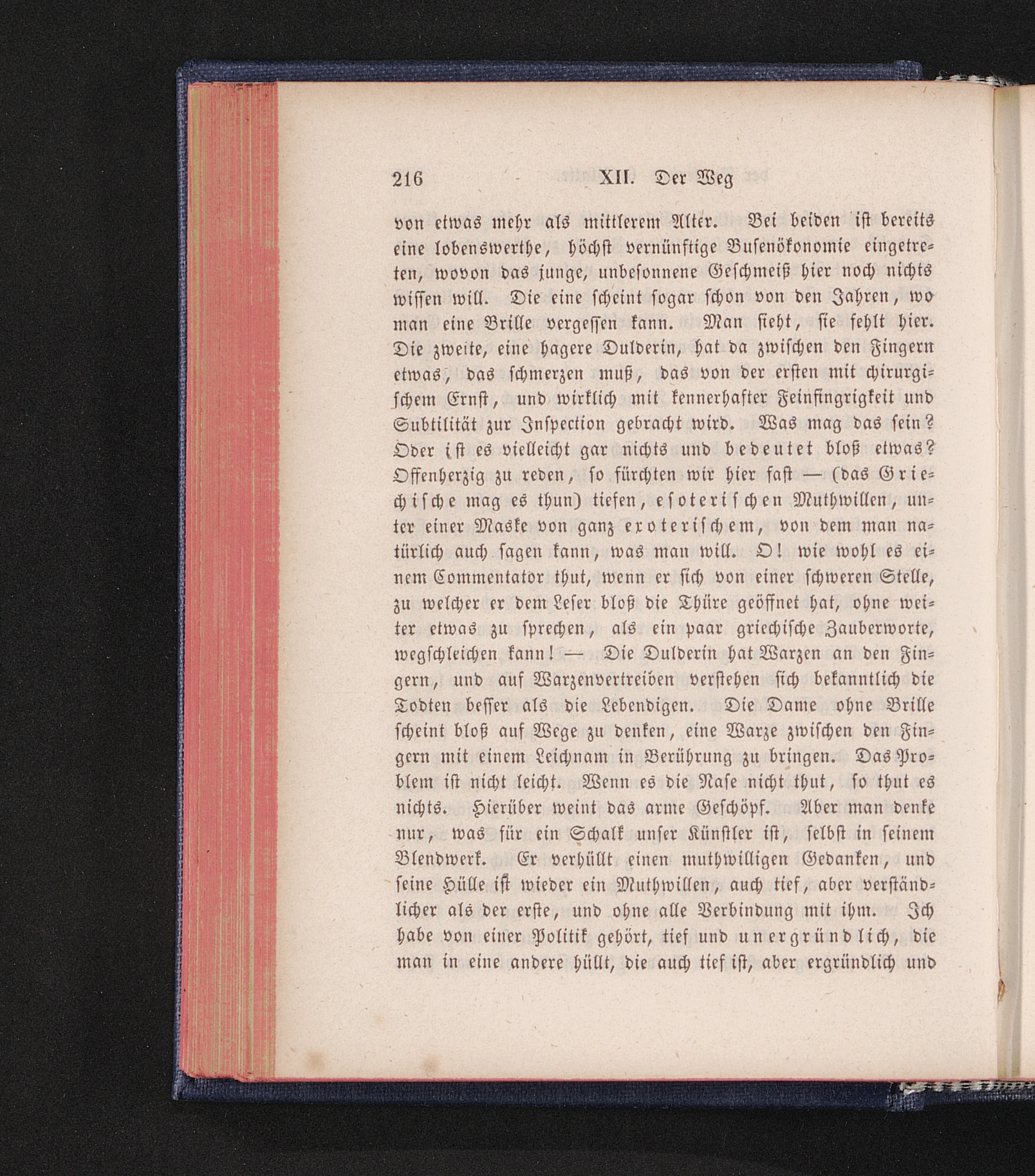 216 XII. Der Weg

von etwas mehr als mittlerem Alter. Bei beiden ist bereits eine lobenswerthe, höchst vernünftige Busenökonomie eingetreten, wovon das junge, unbesonnene Geschmeiß hier noch nichts wissen will. Die eine scheint sogar schon von den Jahren, wo man eine Brille vergessen kann. Man sieht, sie fehlt hier. Die zweite, eine hagere Dulderin, hat da zwischen den Fingern etwas, das schmerzen muß, das von der ersten mit chirurgischem Ernst, und wirklich mit kennerhafter Feinfingrigkeit und Subtilität zur Inspection gebracht wird. Was mag das sein? Oder ist es vielleicht gar nichts und bedeutet bloß etwas? Offenherzig zu reden, so fürchten wir hier fast — (das Griechische mag es thun) tiefen, esoterischen Muthwillen, unter einer Maske von ganz exoterischem, von dem man natürlich auch sagen kann, was man will. O! wie wohl es einem Commentator thut, wenn er sich von einer schweren Stelle, zu welcher er dem Leser bloß die Thüre geöffnet hat, ohne weiter etwas zu sprechen, als ein paar griechische Zauberworte, wegschleichen kann! — Die Dulderin hat Warzen an den Fingern, und auf Warzenvertreiben verstehen sich bekanntlich die Todten besser als die Lebendigen. Die Dame ohne Brille scheint bloß auf Wege zu denken, eine Warze zwischen den Fingern mit einem Leichnam in Berührung zu bringen. Das Problem ist nicht leicht. Wenn es die Nase nicht thut, so thut es nichts. Hierüber weint das arme Geschöpf. Aber man denke nur, was für ein Schalk unser Künstler ist, selbst in seinem Blendwerk. Er verhüllt einen muthwilligen Gedanken, und seine Hülle ist wieder ein Muthwillen, auch tief, aber verständlicher als der erste, und ohne alle Verbindung mit ihm. Ich habe von einer Politik gehört, tief und unergründlich, die man in eine andere hüllt, die auch tief ist, aber ergründlich und